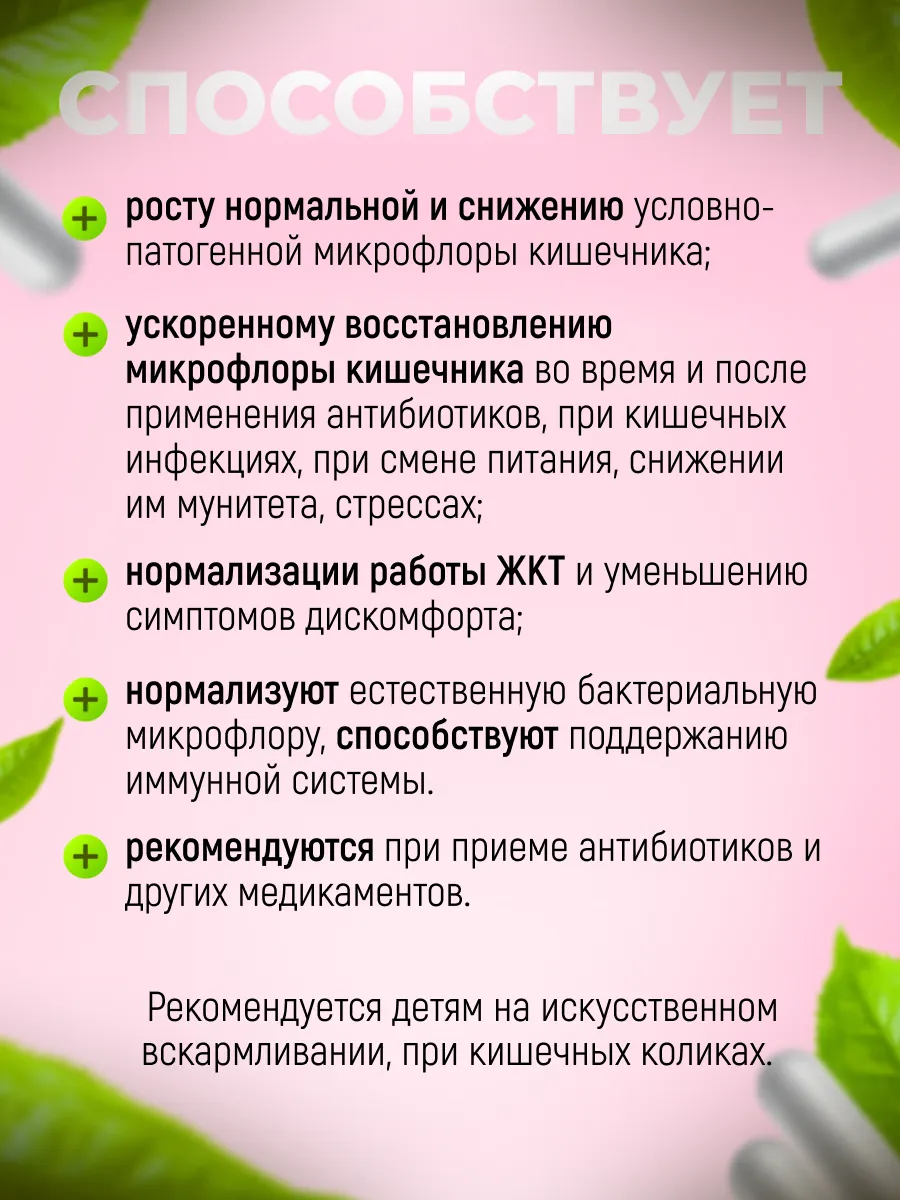 СПОСОБСТВУЕТ

+ росту нормальной и снижению условно-патогенной микрофлоры кишечника;

+ ускоренному восстановлению микрофлоры кишечника во время и после применения антибиотиков, при кишечных инфекциях, при смене питания, снижении им мунитета, стрессах;

+ нормализации работы ЖКТ и уменьшению симптомов дискомфорта;

+ нормализуют естественную бактериальную микрофлору, способствуют поддержанию иммунной системы.

+ рекомендуются при приеме антибиотиков и других медикаментов.

Рекомендуется детям на искусственном вскармливании, при кишечных коликах.